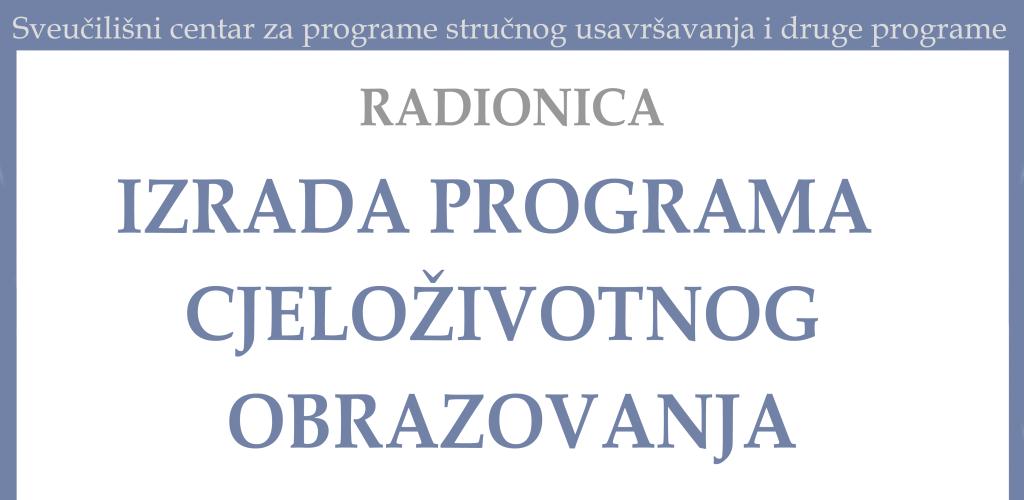 Sveučilišni centar za programe stručnog usavršavanja i druge programe

RADIONICA

IZRADA PROGRAMA
CJELOŽIVOTNOG
OBRAZOVANJA